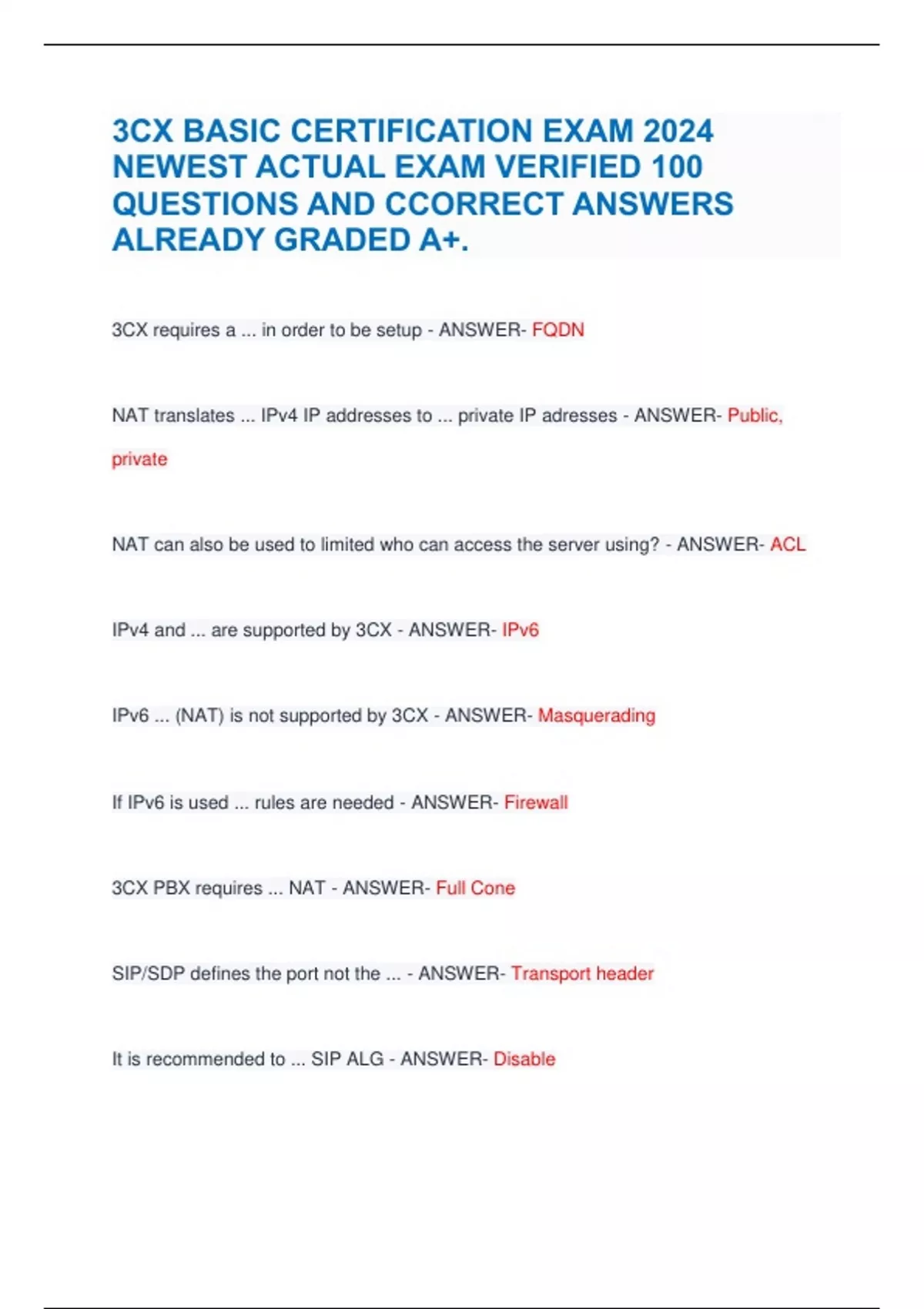 3CX BASIC CERTIFICATION EXAM 2024 NEWEST ACTUAL EXAM VERIFIED 100 QUESTIONS AND CCORRECT ANSWERS ALREADY GRADED A+.

3CX requires a ... in order to be setup - ANSWER- FQDN

NAT translates ... IPv4 IP addresses to ... private IP adresses - ANSWER- Public, private

NAT can also be used to limited who can access the server using? - ANSWER- ACL

IPv4 and ... are supported by 3CX - ANSWER- IPv6

IPv6 ... (NAT) is not supported by 3CX - ANSWER- Masquerading

If IPv6 is used ... rules are needed - ANSWER- Firewall

3CX PBX requires ... NAT - ANSWER- Full Cone

SIP/SDP defines the port not the ... - ANSWER- Transport header

It is recommended to ... SIP ALG - ANSWER- Disable